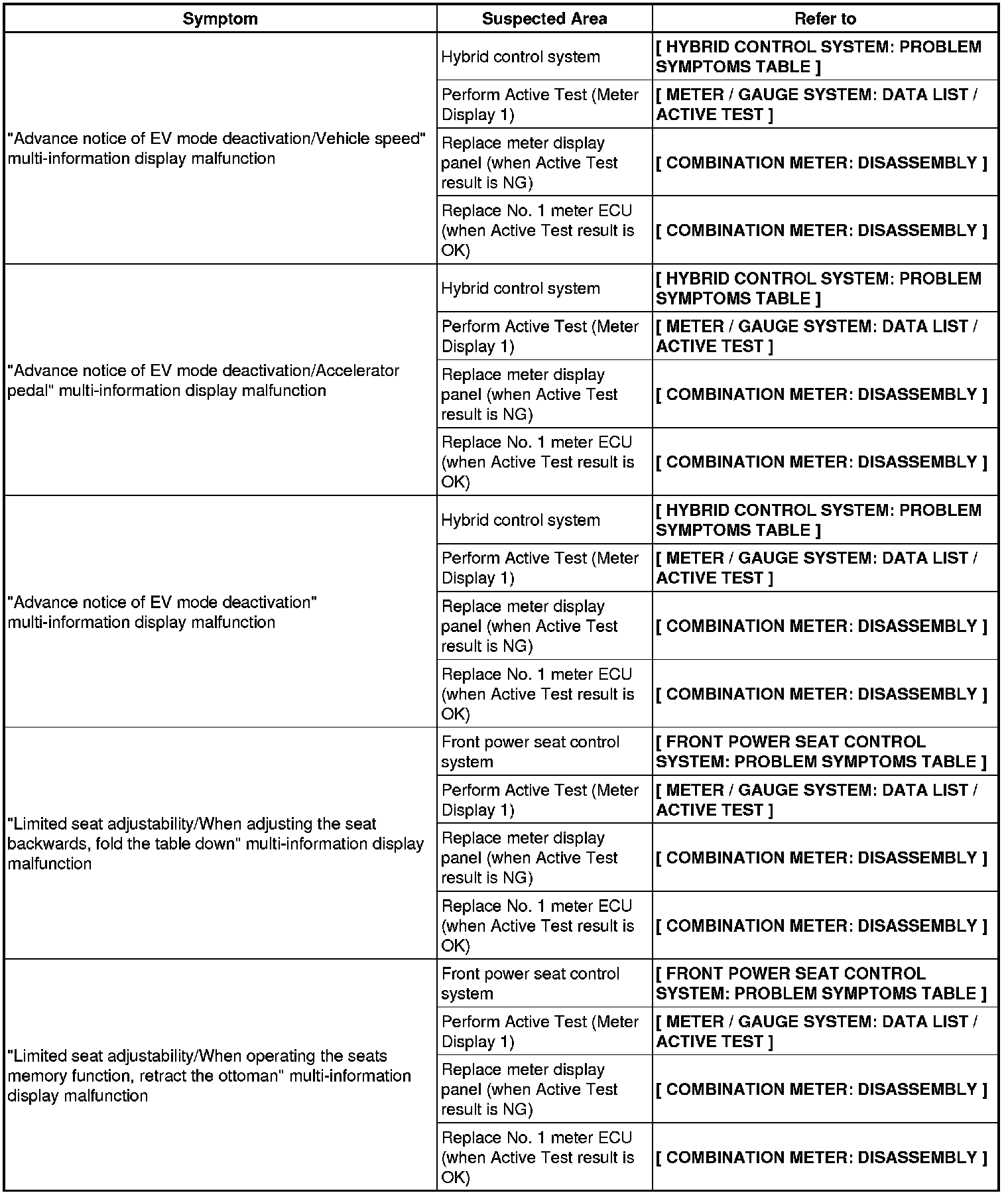 | Symptom | Suspected Area | Refer to |
|---|---|---|
| "Advance notice of EV mode deactivation/Vehicle speed" multi-information display malfunction | Hybrid control system | [ HYBRID CONTROL SYSTEM: PROBLEM SYMPTOMS TABLE ] |
| | Perform Active Test (Meter Display 1) | [ METER / GAUGE SYSTEM: DATA LIST / ACTIVE TEST ] |
| | Replace meter display panel (when Active Test result is NG) | [ COMBINATION METER: DISASSEMBLY ] |
| | Replace No. 1 meter ECU (when Active Test result is OK) | [ COMBINATION METER: DISASSEMBLY ] |
| "Advance notice of EV mode deactivation/Accelerator pedal" multi-information display malfunction | Hybrid control system | [ HYBRID CONTROL SYSTEM: PROBLEM SYMPTOMS TABLE ] |
| | Perform Active Test (Meter Display 1) | [ METER / GAUGE SYSTEM: DATA LIST / ACTIVE TEST ] |
| | Replace meter display panel (when Active Test result is NG) | [ COMBINATION METER: DISASSEMBLY ] |
| | Replace No. 1 meter ECU (when Active Test result is OK) | [ COMBINATION METER: DISASSEMBLY ] |
| "Advance notice of EV mode deactivation" multi-information display malfunction | Hybrid control system | [ HYBRID CONTROL SYSTEM: PROBLEM SYMPTOMS TABLE ] |
| | Perform Active Test (Meter Display 1) | [ METER / GAUGE SYSTEM: DATA LIST / ACTIVE TEST ] |
| | Replace meter display panel (when Active Test result is NG) | [ COMBINATION METER: DISASSEMBLY ] |
| | Replace No. 1 meter ECU (when Active Test result is OK) | [ COMBINATION METER: DISASSEMBLY ] |
| "Limited seat adjustability/When adjusting the seat backwards, fold the table down" multi-information display malfunction | Front power seat control system | [ FRONT POWER SEAT CONTROL SYSTEM: PROBLEM SYMPTOMS TABLE ] |
| | Perform Active Test (Meter Display 1) | [ METER / GAUGE SYSTEM: DATA LIST / ACTIVE TEST ] |
| | Replace meter display panel (when Active Test result is NG) | [ COMBINATION METER: DISASSEMBLY ] |
| | Replace No. 1 meter ECU (when Active Test result is OK) | [ COMBINATION METER: DISASSEMBLY ] |
| "Limited seat adjustability/When operating the seats memory function, retract the ottoman" multi-information display malfunction | Front power seat control system | [ FRONT POWER SEAT CONTROL SYSTEM: PROBLEM SYMPTOMS TABLE ] |
| | Perform Active Test (Meter Display 1) | [ METER / GAUGE SYSTEM: DATA LIST / ACTIVE TEST ] |
| | Replace meter display panel (when Active Test result is NG) | [ COMBINATION METER: DISASSEMBLY ] |
| | Replace No. 1 meter ECU (when Active Test result is OK) | [ COMBINATION METER: DISASSEMBLY ] |